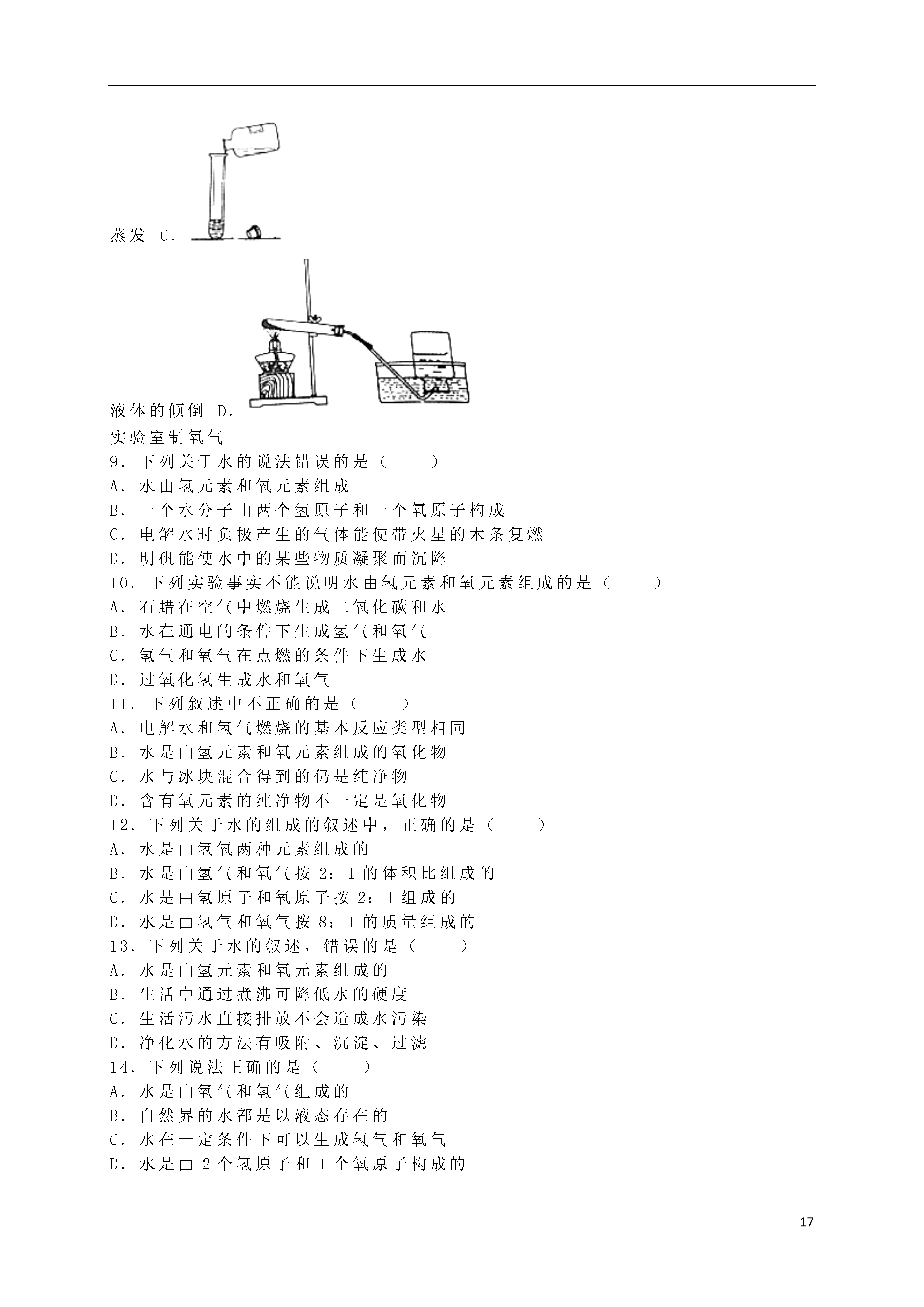 蒸发 C.

液体的倾倒 D.

实验室制氧气

9．下列关于水的说法错误的是（　　）
A．水由氢元素和氧元素组成
B．一个水分子由两个氢原子和一个氧原子构成
C．电解水时负极产生的气体能使带火星的木条复燃
D．明矾能使水中的某些物质凝聚而沉降

10．下列实验事实不能说明水由氢元素和氧元素组成的是（　　）
A．石蜡在空气中燃烧生成二氧化碳和水
B．水在通电的条件下生成氢气和氧气
C．氢气和氧气在点燃的条件下生成水
D．过氧化氢生成水和氧气

11．下列叙述中不正确的是（　　）
A．电解水和氢气燃烧的基本反应类型相同
B．水是由氢元素和氧元素组成的氧化物
C．水与冰块混合得到的仍是纯净物
D．含有氧元素的纯净物不一定是氧化物

12．下列关于水的组成的叙述中，正确的是（　　）
A．水是由氢氧两种元素组成的
B．水是由氢气和氧气按 2：1 的体积比组成的
C．水是由氢原子和氧原子按 2：1 组成的
D．水是由氢气和氧气按 8：1 的质量组成的

13．下列关于水的叙述，错误的是（　　）
A．水是由氢元素和氧元素组成的
B．生活中通过煮沸可降低水的硬度
C．生活污水直接排放不会造成水污染
D．净化水的方法有吸附、沉淀、过滤

14．下列说法正确的是（　　）
A．水是由氧气和氢气组成的
B．自然界的水都是以液态存在的
C．水在一定条件下可以生成氢气和氧气
D．水是由 2 个氢原子和 1 个氧原子构成的

17